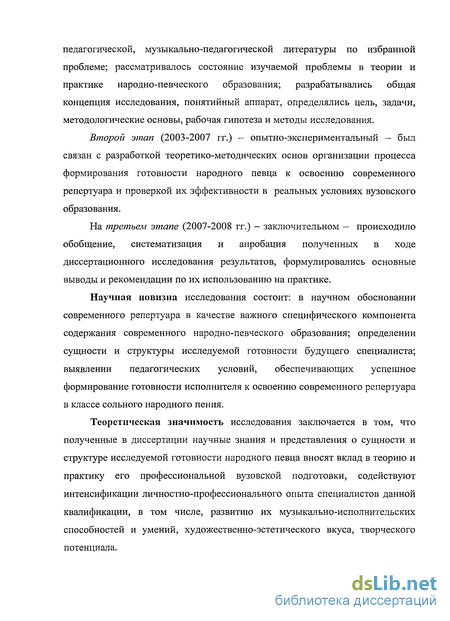 педагогической, музыкально-педагогической литературы по избранной проблеме; рассматривалось состояние изучаемой проблемы в теории и практике народно-певческого образования; разрабатывались общая концепция исследования, понятийный аппарат, определялись цель, задачи, методологические основы, рабочая гипотеза и методы исследования.

Второй этап (2003-2007 гг.) – опытно-экспериментальный – был связан с разработкой теоретико-методических основ организации процесса формирования готовности народного певца к освоению современного репертуара и проверкой их эффективности в реальных условиях вузовского образования.

На третьем этапе (2007-2008 гг.) – заключительном – происходило обобщение, систематизация и апробация полученных в ходе диссертационного исследования результатов, формулировались основные выводы и рекомендации по их использованию на практике.

Научная новизна исследования состоит: в научном обосновании современного репертуара в качестве важного специфического компонента содержания современного народно-певческого образования; определении сущности и структуры исследуемой готовности будущего специалиста; выявлении педагогических условий, обеспечивающих успешное формирование готовности исполнителя к освоению современного репертуара в классе сольного народного пения.

Теоретическая значимость исследования заключается в том, что полученные в диссертации научные знания и представления о сущности и структуре исследуемой готовности народного певца вносят вклад в теорию и практику его профессиональной вузовской подготовки, содействуют интенсификации личностно-профессионального опыта специалистов данной квалификации, в том числе, развитию их музыкально-исполнительских способностей и умений, художественно-эстетического вкуса, творческого потенциала.

dsLib.net
библиотека диссертаций